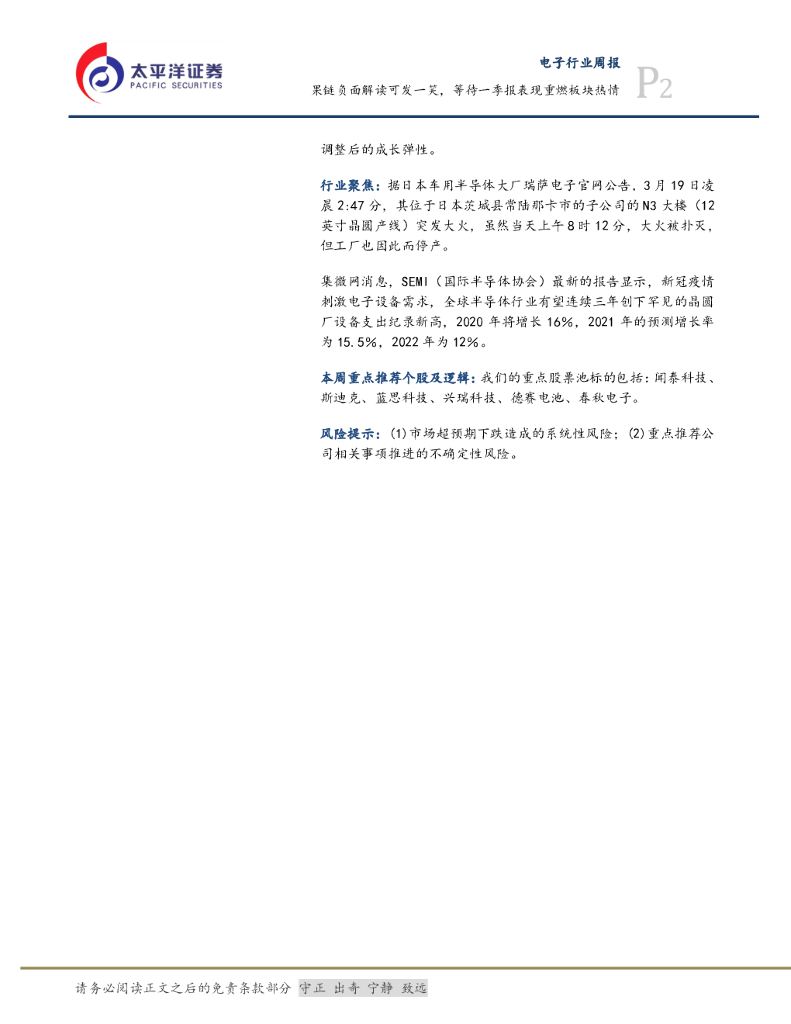 太平洋证券
PACIFIC SECURITIES

电子行业周报
果链负面解读可发一笑，等待一季报表现重燃板块热情
P2

调整后的成长弹性。

行业聚焦：据日本车用半导体大厂瑞萨电子官网公告，3月19日凌晨2:47分，其位于日本茨城县常陆那卡市的子公司的N3大楼（12英寸晶圆产线）突发大火，虽然当天上午8时12分，大火被扑灭，但工厂也因此而停产。

集微网消息，SEMI（国际半导体协会）最新的报告显示，新冠疫情刺激电子设备需求，全球半导体行业有望连续三年创下罕见的晶圆厂设备支出纪录新高，2020年将增长16%，2021年的预测增长率为15.5%，2022年为12%。

本周重点推荐个股及逻辑：我们的重点股票池标的包括：闻泰科技、斯迪克、蓝思科技、兴瑞科技、德赛电池、春秋电子。

风险提示：(1)市场超预期下跌造成的系统性风险；(2)重点推荐公司相关事项推进的不确定性风险。

请务必阅读正文之后的免责条款部分 守正 出奇 宁静 致远